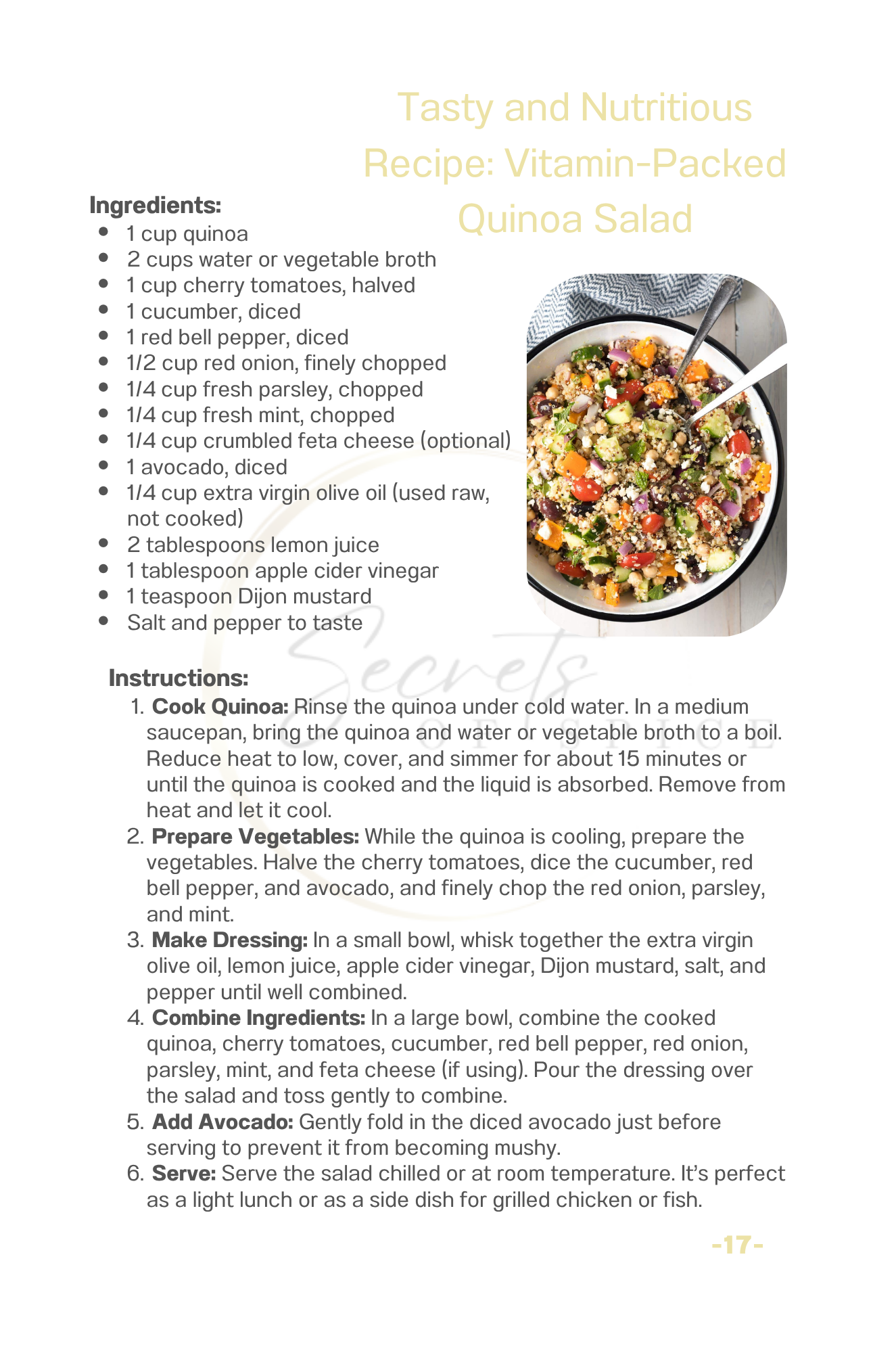 Tasty and Nutritious Recipe: Vitamin-Packed Quinoa Salad

Ingredients:
• 1 cup quinoa
• 2 cups water or vegetable broth
• 1 cup cherry tomatoes, halved
• 1 cucumber, diced
• 1 red bell pepper, diced
• 1/2 cup red onion, finely chopped
• 1/4 cup fresh parsley, chopped
• 1/4 cup fresh mint, chopped
• 1/4 cup crumbled feta cheese (optional)
• 1 avocado, diced
• 1/4 cup extra virgin olive oil (used raw, not cooked)
• 2 tablespoons lemon juice
• 1 tablespoon apple cider vinegar
• 1 teaspoon Dijon mustard
• Salt and pepper to taste

Instructions:
1. Cook Quinoa: Rinse the quinoa under cold water. In a medium saucepan, bring the quinoa and water or vegetable broth to a boil. Reduce heat to low, cover, and simmer for about 15 minutes or until the quinoa is cooked and the liquid is absorbed. Remove from heat and let it cool.
2. Prepare Vegetables: While the quinoa is cooling, prepare the vegetables. Halve the cherry tomatoes, dice the cucumber, red bell pepper, and avocado, and finely chop the red onion, parsley, and mint.
3. Make Dressing: In a small bowl, whisk together the extra virgin olive oil, lemon juice, apple cider vinegar, Dijon mustard, salt, and pepper until well combined.
4. Combine Ingredients: In a large bowl, combine the cooked quinoa, cherry tomatoes, cucumber, red bell pepper, red onion, parsley, mint, and feta cheese (if using). Pour the dressing over the salad and toss gently to combine.
5. Add Avocado: Gently fold in the diced avocado just before serving to prevent it from becoming mushy.
6. Serve: Serve the salad chilled or at room temperature. It's perfect as a light lunch or as a side dish for grilled chicken or fish.

-17-

Secrets OF SPICE